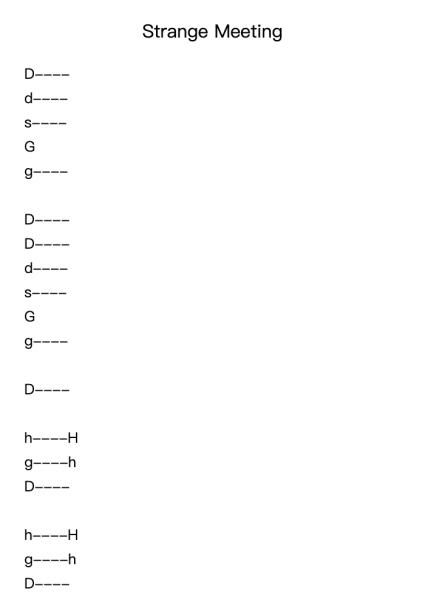 Strange Meeting

D----
d----
s----
G
g----

D----
D----
d----
s----
G
g----

D----

h----H
g----h
D----

h----H
g----h
D----